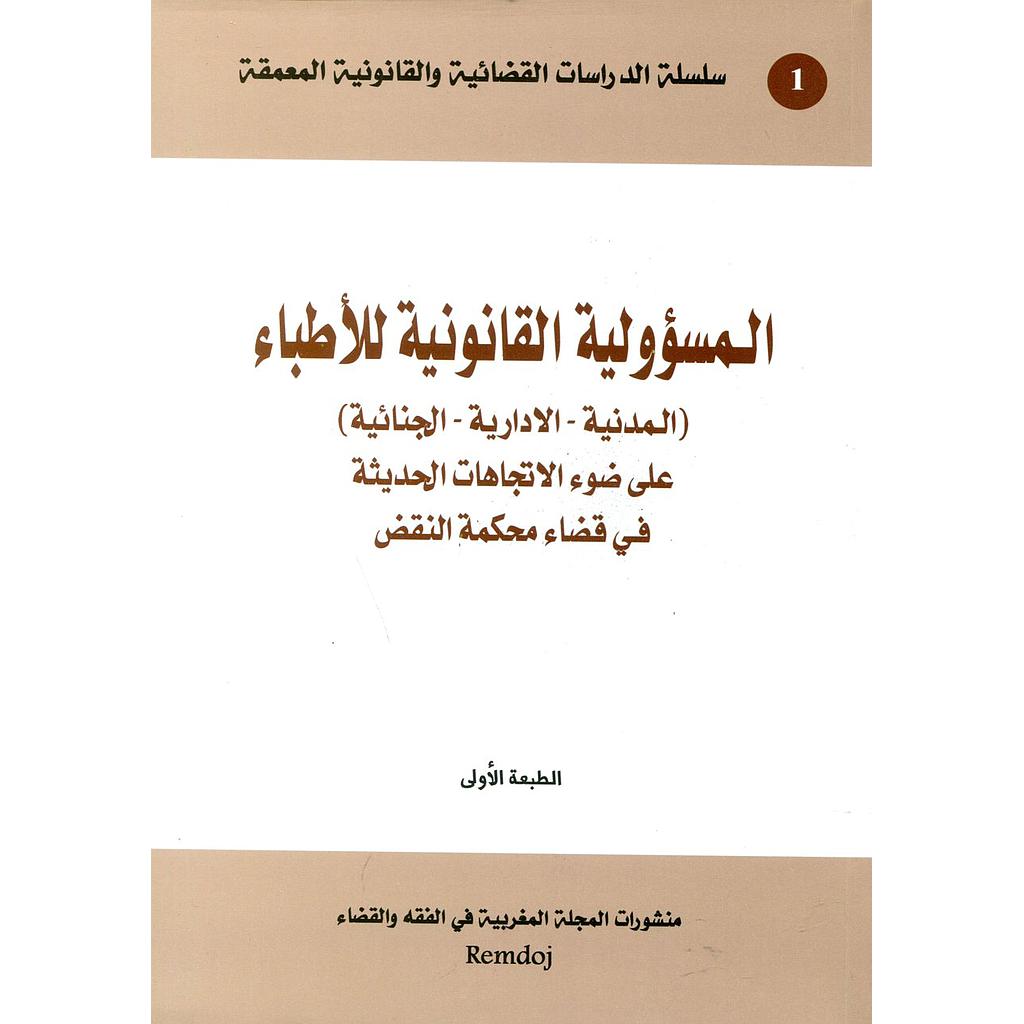 1
سلسلة الدراسات القضائية والقانونية المعمقة

المسؤولية القانونية للأطباء
(المدنية - الادارية - الجنائية)
على ضوء الاتجاهات الحديثة
في قضاء محكمة النقض

الطبعة الأولى

منشورات المجلة المغربية في الفقه والقضاء
Remdoj